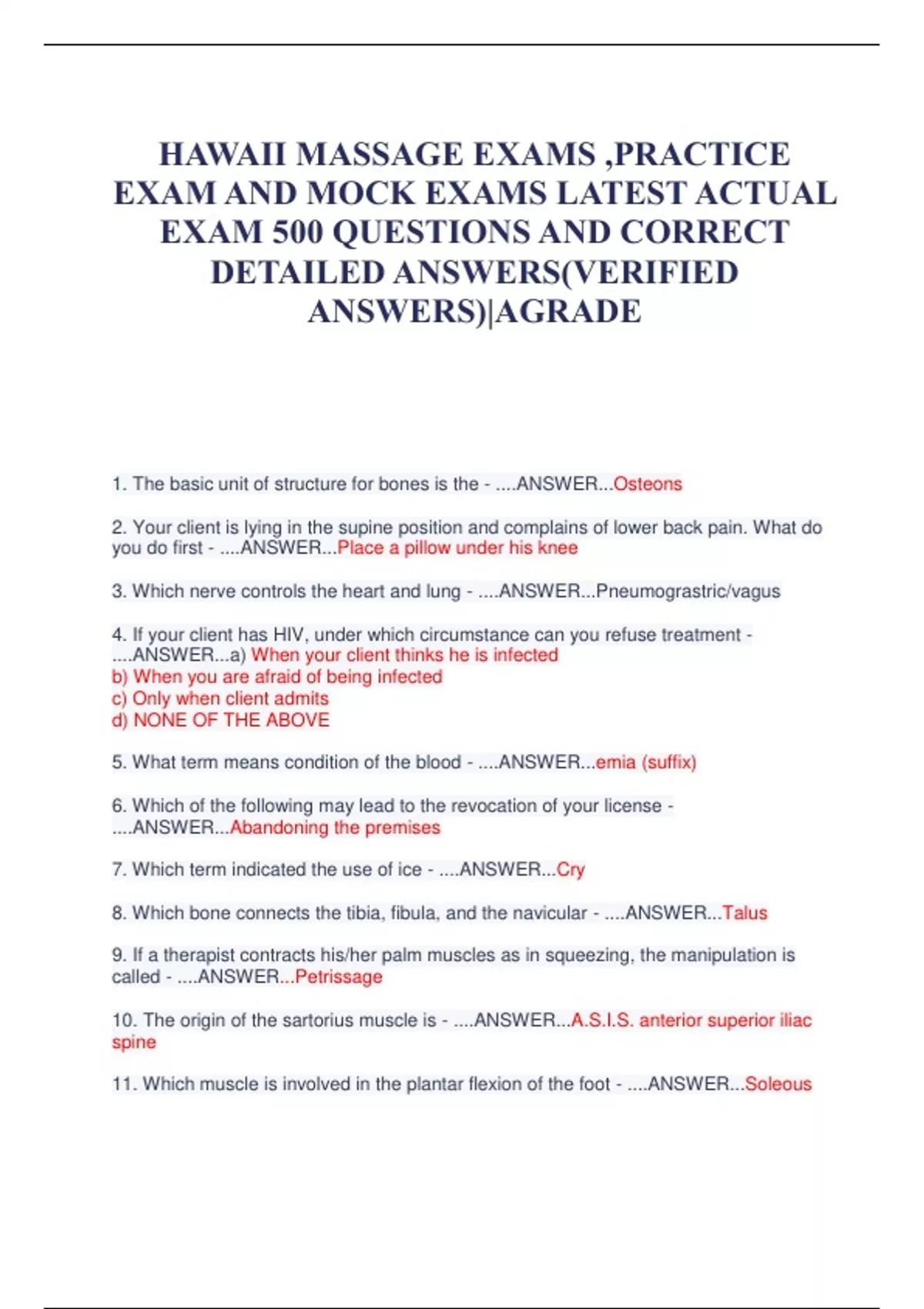 HAWAII MASSAGE EXAMS ,PRACTICE EXAM AND MOCK EXAMS LATEST ACTUAL EXAM 500 QUESTIONS AND CORRECT DETAILED ANSWERS(VERIFIED ANSWERS)|AGRADE

1. The basic unit of structure for bones is the - ....ANSWER...Osteons

2. Your client is lying in the supine position and complains of lower back pain. What do you do first - ....ANSWER...Place a pillow under his knee

3. Which nerve controls the heart and lung - ....ANSWER...Pneumograstric/vagus

4. If your client has HIV, under which circumstance can you refuse treatment - ....ANSWER...a) When your client thinks he is infected
b) When you are afraid of being infected
c) Only when client admits
d) NONE OF THE ABOVE

5. What term means condition of the blood - ....ANSWER...emia (suffix)

6. Which of the following may lead to the revocation of your license - ....ANSWER...Abandoning the premises

7. Which term indicated the use of ice - ....ANSWER...Cry

8. Which bone connects the tibia, fibula, and the navicular - ....ANSWER...Talus

9. If a therapist contracts his/her palm muscles as in squeezing, the manipulation is called - ....ANSWER...Petrissage

10. The origin of the sartorius muscle is - ....ANSWER...A.S.I.S. anterior superior iliac spine

11. Which muscle is involved in the plantar flexion of the foot - ....ANSWER...Soleous